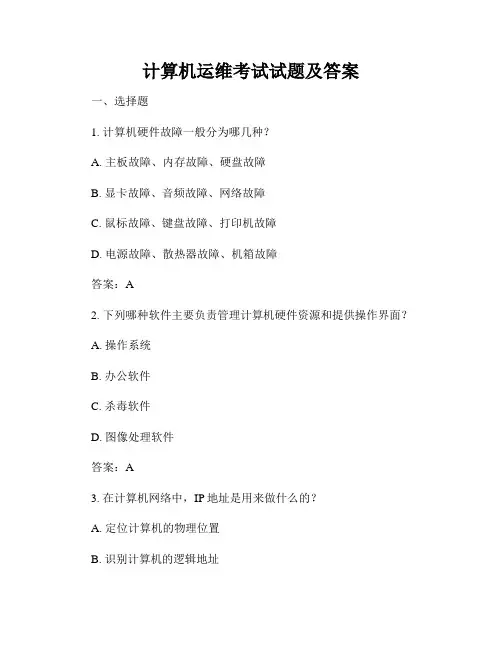 计算机运维考试试题及答案

一、选择题

1. 计算机硬件故障一般分为哪几种？

A. 主板故障、内存故障、硬盘故障

B. 显卡故障、音频故障、网络故障

C. 鼠标故障、键盘故障、打印机故障

D. 电源故障、散热器故障、机箱故障

答案：A

2. 下列哪种软件主要负责管理计算机硬件资源和提供操作界面？

A. 操作系统

B. 办公软件

C. 杀毒软件

D. 图像处理软件

答案：A

3. 在计算机网络中，IP 地址是用来做什么的？

A. 定位计算机的物理位置

B. 识别计算机的逻辑地址